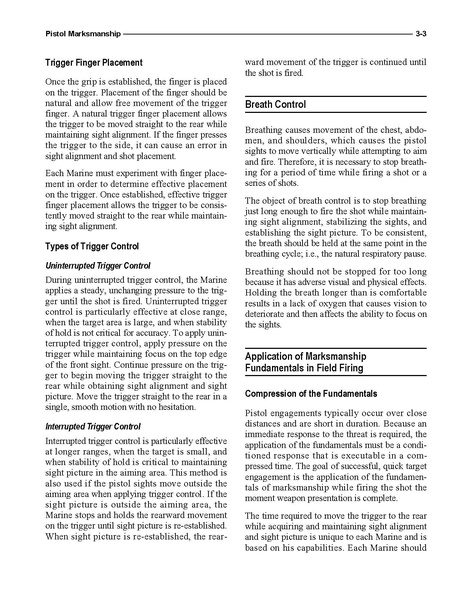 Pistol Marksmanship 3-3

Trigger Finger Placement

Once the grip is established, the finger is placed on the trigger. Placement of the finger should be natural and allow free movement of the trigger finger. A natural trigger finger placement allows the trigger to be moved straight to the rear while maintaining sight alignment. If the finger presses the trigger to the side, it can cause an error in sight alignment and shot placement.

Each Marine must experiment with finger placement in order to determine effective placement on the trigger. Once established, effective trigger finger placement allows the trigger to be consistently moved straight to the rear while maintaining sight alignment.

Types of Trigger Control

Uninterrupted Trigger Control

During uninterrupted trigger control, the Marine applies a steady, unchanging pressure to the trigger until the shot is fired. Uninterrupted trigger control is particularly effective at close range, when the target area is large, and when stability of hold is not critical for accuracy. To apply uninterrupted trigger control, apply pressure on the trigger while maintaining focus on the top edge of the front sight. Continue pressure on the trigger to begin moving the trigger straight to the rear while obtaining sight alignment and sight picture. Move the trigger straight to the rear in a single, smooth motion with no hesitation.

Interrupted Trigger Control

Interrupted trigger control is particularly effective at longer ranges, when the target is small, and when stability of hold is critical to maintaining sight picture in the aiming area. This method is also used if the pistol sights move outside the aiming area when applying trigger control. If the sight picture is outside the aiming area, the Marine stops and holds the rearward movement on the trigger until sight picture is re-established. When sight picture is re-established, the rearward movement of the trigger is continued until the shot is fired.

Breath Control

Breathing causes movement of the chest, abdomen, and shoulders, which causes the pistol sights to move vertically while attempting to aim and fire. Therefore, it is necessary to stop breathing for a period of time while firing a shot or a series of shots.

The object of breath control is to stop breathing just long enough to fire the shot while maintaining sight alignment, stabilizing the sights, and establishing the sight picture. To be consistent, the breath should be held at the same point in the breathing cycle; i.e., the natural respiratory pause.

Breathing should not be stopped for too long because it has adverse visual and physical effects. Holding the breath longer than is comfortable results in a lack of oxygen that causes vision to deteriorate and then affects the ability to focus on the sights.

Application of Marksmanship Fundamentals in Field Firing

Compression of the Fundamentals

Pistol engagements typically occur over close distances and are short in duration. Because an immediate response to the threat is required, the application of the fundamentals must be a conditioned response that is executable in a compressed time. The goal of successful, quick target engagement is the application of the fundamentals of marksmanship while firing the shot the moment weapon presentation is complete.

The time required to move the trigger to the rear while acquiring and maintaining sight alignment and sight picture is unique to each Marine and is based on his capabilities. Each Marine should